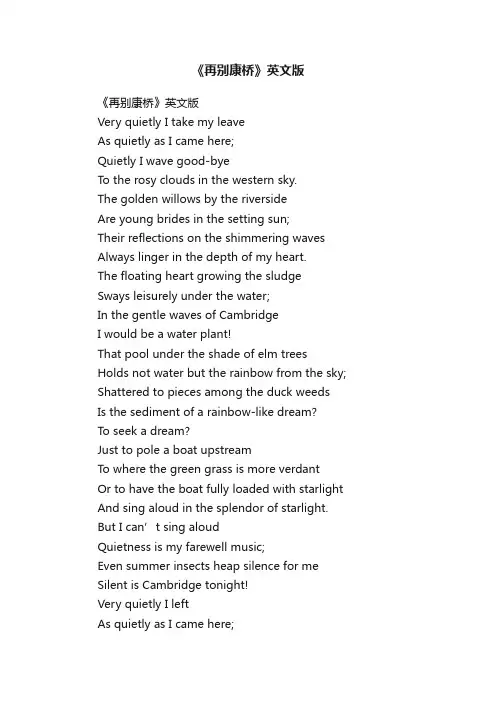 《再别康桥》英文版

《再别康桥》英文版
Very quietly I take my leave
As quietly as I came here;
Quietly I wave good-bye
To the rosy clouds in the western sky.
The golden willows by the riverside
Are young brides in the setting sun;
Their reflections on the shimmering waves
Always linger in the depth of my heart.
The floating heart growing the sludge
Sways leisurely under the water;
In the gentle waves of Cambridge
I would be a water plant!
That pool under the shade of elm trees
Holds not water but the rainbow from the sky;
Shattered to pieces among the duck weeds
Is the sediment of a rainbow-like dream?
To seek a dream?
Just to pole a boat upstream
To where the green grass is more verdant
Or to have the boat fully loaded with starlight
And sing aloud in the splendor of starlight.
But I can’ t sing aloud
Quietness is my farewell music;
Even summer insects heap silence for me
Silent is Cambridge tonight!
Very quietly I left
As quietly as I came here;